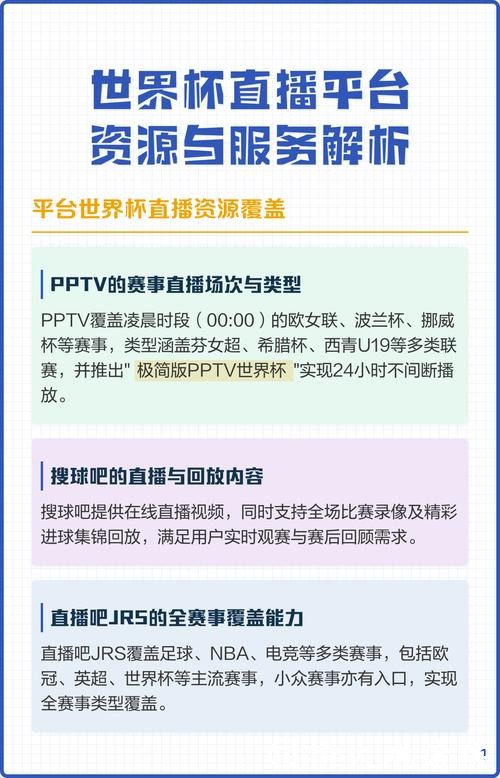 世界杯直播平台
资源与服务解析

平台世界杯直播资源覆盖

PPTV的赛事直播场次与类型

PPTV覆盖凌晨时段（00:00）的欧女联、波兰杯、挪威杯等赛事，类型涵盖芬女超、希腊杯、西青U19等多类联赛，并推出" 极简版PPTV世界杯 "实现24小时不间断播放。

搜球吧的直播与回放内容

搜球吧提供在线直播视频，同时支持全场比赛录像及精彩进球集锦回放，满足用户实时观赛与赛后回顾需求。

直播吧JRS的全赛事覆盖能力

直播吧JRS覆盖足球、NBA、电竞等多类赛事，包括欧冠、英超、世界杯等主流赛事，小众赛事亦有入口，实现全赛事类型覆盖。

1